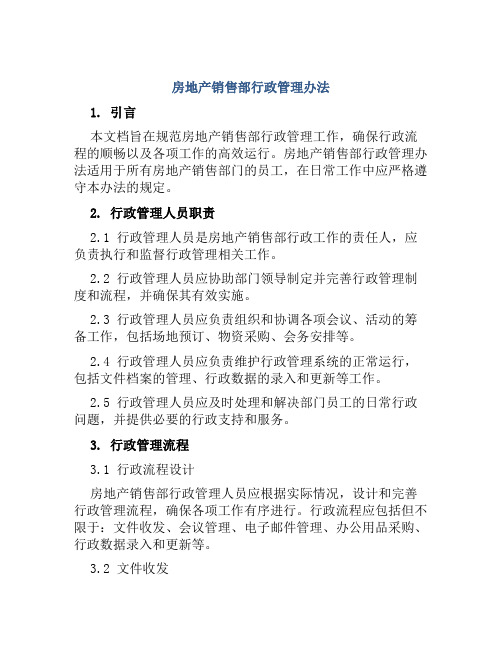 房地产销售部行政管理办法

1. 引言

本文档旨在规范房地产销售部行政管理工作，确保行政流程的顺畅以及各项工作的高效运行。房地产销售部行政管理办法适用于所有房地产销售部门的员工，在日常工作中应严格遵守本办法的规定。

2. 行政管理人员职责

2.1 行政管理人员是房地产销售部行政工作的责任人，应负责执行和监督行政管理相关工作。

2.2 行政管理人员应协助部门领导制定并完善行政管理制度和流程，并确保其有效实施。

2.3 行政管理人员应负责组织和协调各项会议、活动的筹备工作，包括场地预订、物资采购、会务安排等。

2.4 行政管理人员应负责维护行政管理系统的正常运行，包括文件档案的管理、行政数据的录入和更新等工作。

2.5 行政管理人员应及时处理和解决部门员工的日常行政问题，并提供必要的行政支持和服务。

3. 行政管理流程

3.1 行政流程设计

房地产销售部行政管理人员应根据实际情况，设计和完善行政管理流程，确保各项工作有序进行。行政流程应包括但不限于：文件收发、会议管理、电子邮件管理、办公用品采购、行政数据录入和更新等。

3.2 文件收发